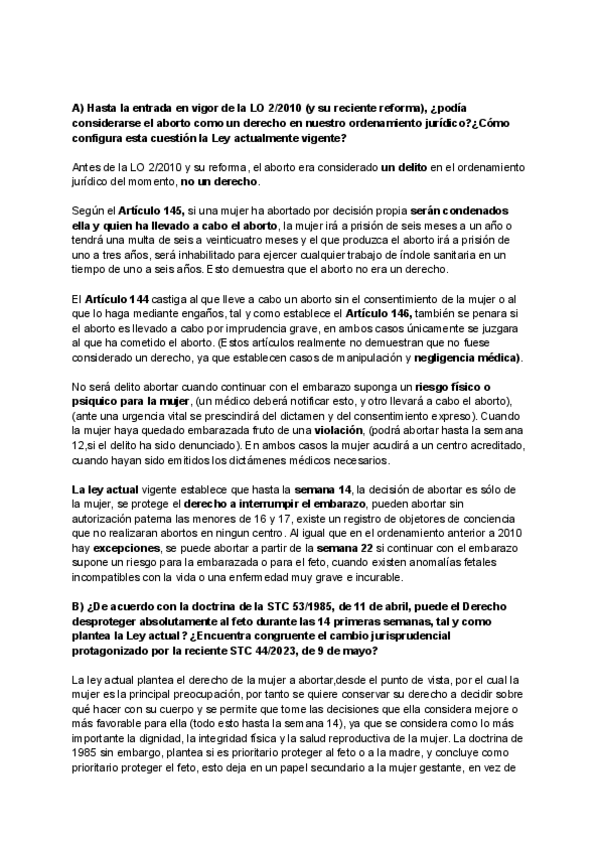 A) Hasta la entrada en vigor de la LO 2/2010 (y su reciente reforma), ¿podía considerarse el aborto como un derecho en nuestro ordenamiento jurídico?¿Cómo configura esta cuestión la Ley actualmente vigente?

Antes de la LO 2/2010 y su reforma, el aborto era considerado un delito en el ordenamiento jurídico del momento, no un derecho.

Según el Artículo 145, si una mujer ha abortado por decisión propia serán condenados ella y quien ha llevado a cabo el aborto, la mujer irá a prisión de seis meses a un año o tendrá una multa de seis a veinticuatro meses y el que produzca el aborto irá a prisión de uno a tres años, será inhabilitado para ejercer cualquier trabajo de índole sanitaria en un tiempo de uno a seis años. Esto demuestra que el aborto no era un derecho.

El Artículo 144 castiga al que lleve a cabo un aborto sin el consentimiento de la mujer o al que lo haga mediante engaños, tal y como establece el Artículo 146, también se penara si el aborto es llevado a cabo por imprudencia grave, en ambos casos únicamente se juzgara al que ha cometido el aborto. (Estos artículos realmente no demuestran que no fuese considerado un derecho, ya que establecen casos de manipulación y negligencia médica).

No será delito abortar cuando continuar con el embarazo suponga un riesgo físico o psiquico para la mujer, (un médico deberá notificar esto, y otro llevará a cabo el aborto), (ante una urgencia vital se prescindirá del dictamen y del consentimiento expreso). Cuando la mujer haya quedado embarazada fruto de una violación, (podrá abortar hasta la semana 12,si el delito ha sido denunciado). En ambos casos la mujer acudirá a un centro acreditado, cuando hayan sido emitidos los dictámenes médicos necesarios.

La ley actual vigente establece que hasta la semana 14, la decisión de abortar es sólo de la mujer, se protege el derecho a interrumpir el embarazo, pueden abortar sin autorización paterna las menores de 16 y 17, existe un registro de objetores de conciencia que no realizaran abortos en ningun centro. Al igual que en el ordenamiento anterior a 2010 hay excepciones, se puede abortar a partir de la semana 22 si continuar con el embarazo supone un riesgo para la embarazada o para el feto, cuando existen anomalías fetales incompatibles con la vida o una enfermedad muy grave e incurable.

B) ¿De acuerdo con la doctrina de la STC 53/1985, de 11 de abril, puede el Derecho desproteger absolutamente al feto durante las 14 primeras semanas, tal y como plantea la Ley actual? ¿Encuentra congruente el cambio jurisprudencial protagonizado por la reciente STC 44/2023, de 9 de mayo?

La ley actual plantea el derecho de la mujer a abortar,desde el punto de vista, por el cual la mujer es la principal preocupación, por tanto se quiere conservar su derecho a decidir sobre qué hacer con su cuerpo y se permite que tome las decisiones que ella considera mejore o más favorable para ella (todo esto hasta la semana 14), ya que se considera como lo más importante la dignidad, la integridad física y la salud reproductiva de la mujer. La doctrina de 1985 sin embargo, plantea si es prioritario proteger al feto o a la madre, y concluye como prioritario proteger el feto, esto deja en un papel secundario a la mujer gestante, en vez de